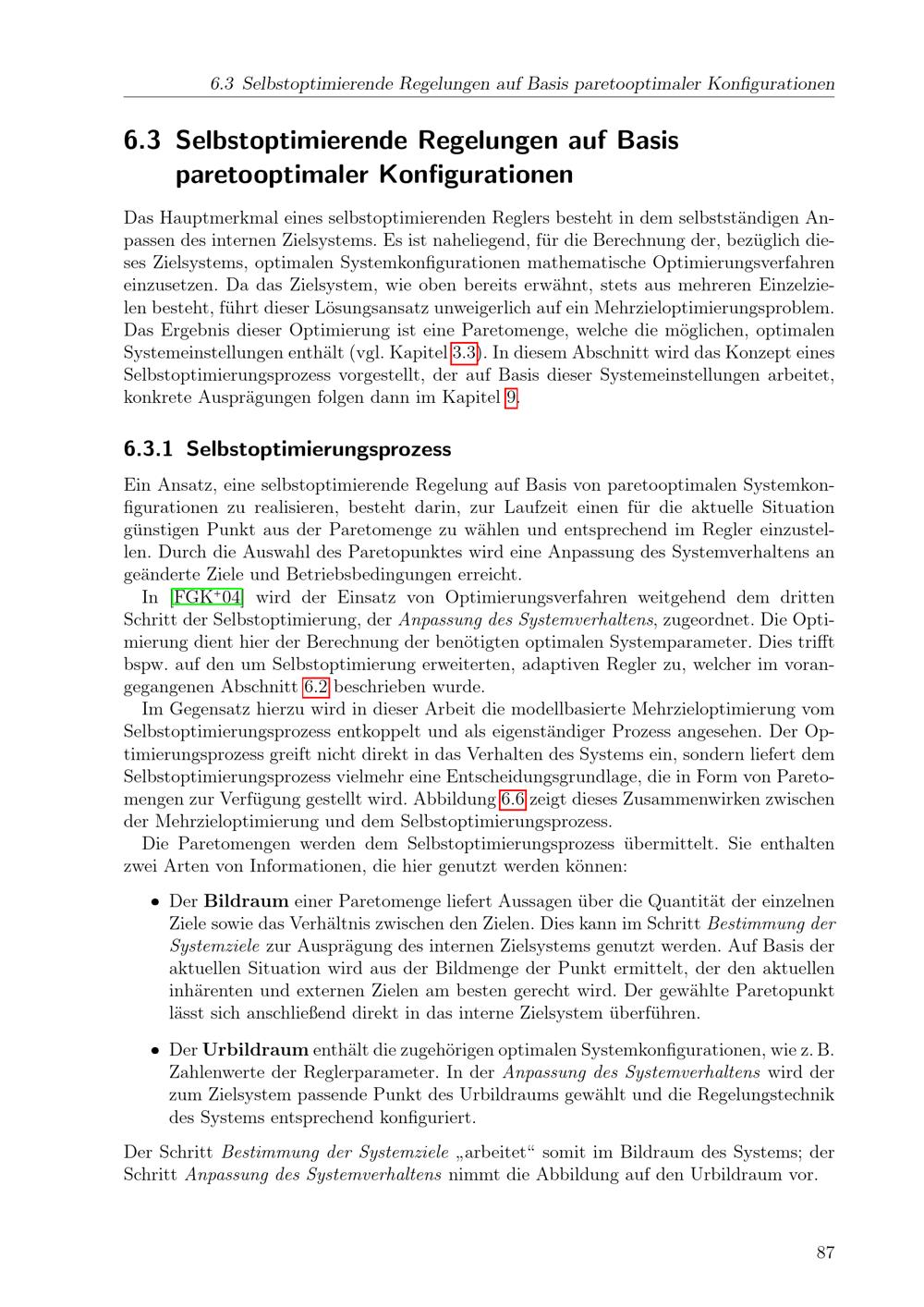 6.3 Selbstoptimierende Regelungen auf Basis paretooptimaler Konfigurationen

6.3 Selbstoptimierende Regelungen auf Basis paretooptimaler Konfigurationen

Das Hauptmerkmal eines selbstoptimierenden Reglers besteht in dem selbstständigen Anpassen des internen Zielsystems. Es ist naheliegend, für die Berechnung der, bezüglich dieses Zielsystems, optimalen Systemkonfigurationen mathematische Optimierungsverfahren einzusetzen. Da das Zielsystem, wie oben bereits erwähnt, stets aus mehreren Einzelzielen besteht, führt dieser Lösungsansatz unweigerlich auf ein Mehrzieloptimierungsproblem. Das Ergebnis dieser Optimierung ist eine Paretomenge, welche die möglichen, optimalen Systemeinstellungen enthält (vgl. Kapitel 3.3). In diesem Abschnitt wird das Konzept eines Selbstoptimierungsprozess vorgestellt, der auf Basis dieser Systemeinstellungen arbeitet, konkrete Ausprägungen folgen dann im Kapitel 9.

6.3.1 Selbstoptimierungsprozess

Ein Ansatz, eine selbstoptimierende Regelung auf Basis von paretooptimalen Systemkonfigurationen zu realisieren, besteht darin, zur Laufzeit einen für die aktuelle Situation günstigen Punkt aus der Paretomenge zu wählen und entsprechend im Regler einzustellen. Durch die Auswahl des Paretopunktes wird eine Anpassung des Systemverhaltens an geänderte Ziele und Betriebsbedingungen erreicht.

In [FGK$^{+}$04] wird der Einsatz von Optimierungsverfahren weitgehend dem dritten Schritt der Selbstoptimierung, der Anpassung des Systemverhaltens, zugeordnet. Die Optimierung dient hier der Berechnung der benötigten optimalen Systemparameter. Dies trifft bspw. auf den um Selbstoptimierung erweiterten, adaptiven Regler zu, welcher im vorangegangenen Abschnitt 6.2 beschrieben wurde.

Im Gegensatz hierzu wird in dieser Arbeit die modellbasierte Mehrzieloptimierung vom Selbstoptimierungsprozess entkoppelt und als eigenständiger Prozess angesehen. Der Optimierungsprozess greift nicht direkt in das Verhalten des Systems ein, sondern liefert dem Selbstoptimierungsprozess vielmehr eine Entscheidungsgrundlage, die in Form von Paretomengen zur Verfügung gestellt wird. Abbildung 6.6 zeigt dieses Zusammenwirken zwischen der Mehrzieloptimierung und dem Selbstoptimierungsprozess.

Die Paretomengen werden dem Selbstoptimierungsprozess übermittelt. Sie enthalten zwei Arten von Informationen, die hier genutzt werden können:

• Der Bildraum einer Paretomenge liefert Aussagen über die Quantität der einzelnen Ziele sowie das Verhältnis zwischen den Zielen. Dies kann im Schritt Bestimmung der Systemziele zur Ausprägung des internen Zielsystems genutzt werden. Auf Basis der aktuellen Situation wird aus der Bildmenge der Punkt ermittelt, der den aktuellen inhärenten und externen Zielen am besten gerecht wird. Der gewählte Paretopunkt lässt sich anschließend direkt in das interne Zielsystem überführen.

• Der Urbildraum enthält die zugehörigen optimalen Systemkonfigurationen, wie z. B. Zahlenwerte der Reglerparameter. In der Anpassung des Systemverhaltens wird der zum Zielsystem passende Punkt des Urbildraums gewählt und die Regelungstechnik des Systems entsprechend konfiguriert.

Der Schritt Bestimmung der Systemziele „arbeitet“ somit im Bildraum des Systems; der Schritt Anpassung des Systemverhaltens nimmt die Abbildung auf den Urbildraum vor.

87